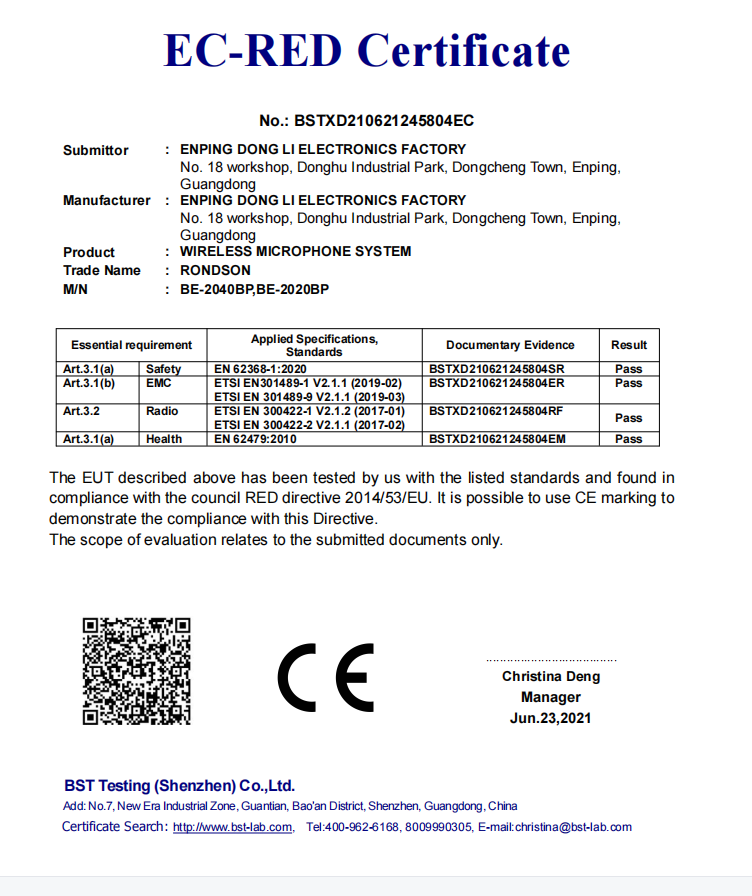 EC-RED Certificate

No.: BSTXD210621245804EC

Submittor : ENPING DONG LI ELECTRONICS FACTORY
No. 18 workshop, Donghu Industrial Park, Dongcheng Town, Enping, Guangdong

Manufacturer : ENPING DONG LI ELECTRONICS FACTORY
No. 18 workshop, Donghu Industrial Park, Dongcheng Town, Enping, Guangdong

Product : WIRELESS MICROPHONE SYSTEM
Trade Name : RONDSON
M/N : BE-2040BP,BE-2020BP

| Essential requirement | | Applied Specifications, Standards | Documentary Evidence | Result |
|---|---|---|---|---|
| Art.3.1(a) | Safety | EN 62368-1:2020 | BSTXD210621245804SR | Pass |
| Art.3.1(b) | EMC | ETSI EN301489-1 V2.1.1 (2019-02) ETSI EN 301489-9 V2.1.1 (2019-03) | BSTXD210621245804ER | Pass |
| Art.3.2 | Radio | ETSI EN 300422-1 V2.1.2 (2017-01) ETSI EN 300422-2 V2.1.1 (2017-02) | BSTXD210621245804RF | Pass |
| Art.3.1(a) | Health | EN 62479:2010 | BSTXD210621245804EM | Pass |

The EUT described above has been tested by us with the listed standards and found in compliance with the council RED directive 2014/53/EU. It is possible to use CE marking to demonstrate the compliance with this Directive.
The scope of evaluation relates to the submitted documents only.

CE

Christina Deng
Manager
Jun.23,2021

BST Testing (Shenzhen) Co.,Ltd.
Add: No.7, New Era Industrial Zone, Guantian, Bao'an District, Shenzhen, Guangdong, China
Certificate Search: http://www.bst-lab.com, Tel:400-962-6168, 8009990305, E-mail:christina@bst-lab.com